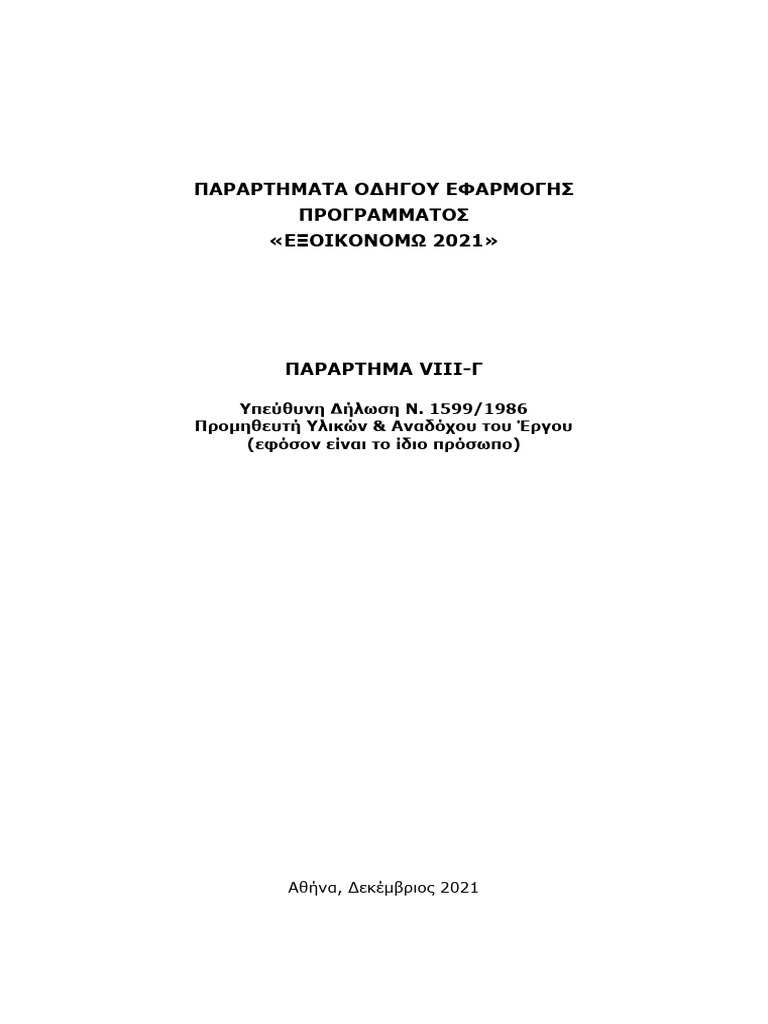 ΠΑΡΑΡΤΗΜΑΤΑ ΟΔΗΓΟΥ ΕΦΑΡΜΟΓΗΣ
ΠΡΟΓΡΑΜΜΑΤΟΣ
«ΕΞΟΙΚΟΝΟΜΩ 2021»

ΠΑΡΑΡΤΗΜΑ VIII-Γ

Υπεύθυνη Δήλωση Ν. 1599/1986
Προμηθευτή Υλικών & Αναδόχου του Έργου
(εφόσον είναι το ίδιο πρόσωπο)

Αθήνα, Δεκέμβριος 2021